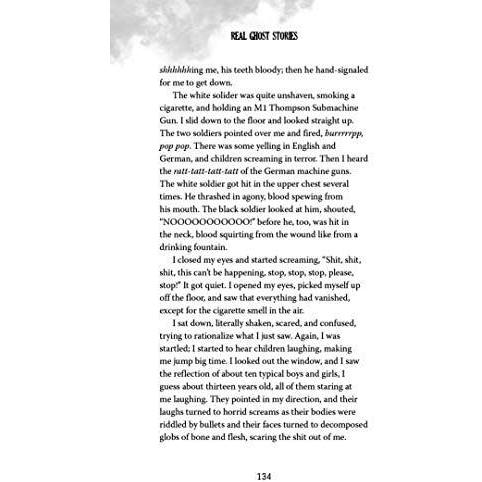 REAL GHOST STORIES

shhhhhhing me, his teeth bloody; then he hand-signaled for me to get down.

The white solider was quite unshaven, smoking a cigarette, and holding an M1 Thompson Submachine Gun. I slid down to the floor and looked straight up. The two soldiers pointed over me and fired, burrrrrpp, pop pop. There was some yelling in English and German, and children screaming in terror. Then I heard the ratt-tatt-tatt-tatt of the German machine guns. The white soldier got hit in the upper chest several times. He thrashed in agony, blood spewing from his mouth. The black soldier looked at him, shouted, "NOOOOOOOOOOO!" before he, too, was hit in the neck, blood squirting from the wound like from a drinking fountain.

I closed my eyes and started screaming, "Shit, shit, shit, this can't be happening, stop, stop, stop, please, stop!" It got quiet. I opened my eyes, picked myself up off the floor, and saw that everything had vanished, except for the cigarette smell in the air.

I sat down, literally shaken, scared, and confused, trying to rationalize what I just saw. Again, I was startled; I started to hear children laughing, making me jump big time. I looked out the window, and I saw the reflection of about ten typical boys and girls, I guess about thirteen years old, all of them staring at me laughing. They pointed in my direction, and their laughs turned to horrid screams as their bodies were riddled by bullets and their faces turned to decomposed globs of bone and flesh, scaring the shit out of me.

134